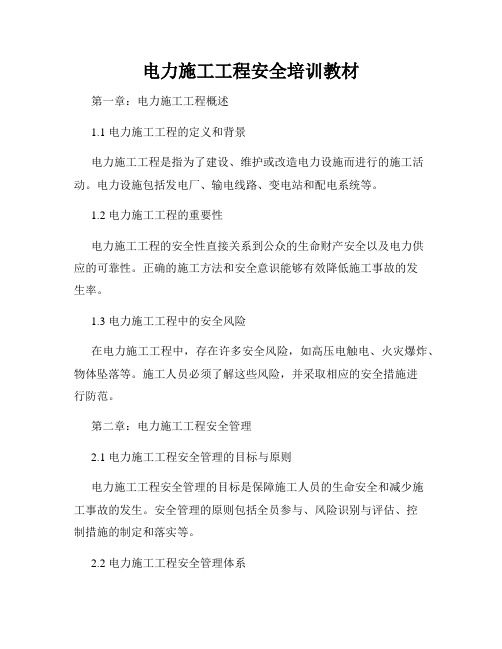 电力施工工程安全培训教材

第一章：电力施工工程概述

1.1 电力施工工程的定义和背景

电力施工工程是指为了建设、维护或改造电力设施而进行的施工活动。电力设施包括发电厂、输电线路、变电站和配电系统等。

1.2 电力施工工程的重要性

电力施工工程的安全性直接关系到公众的生命财产安全以及电力供应的可靠性。正确的施工方法和安全意识能够有效降低施工事故的发生率。

1.3 电力施工工程中的安全风险

在电力施工工程中，存在许多安全风险，如高压电触电、火灾爆炸、物体坠落等。施工人员必须了解这些风险，并采取相应的安全措施进行防范。

第二章：电力施工工程安全管理

2.1 电力施工工程安全管理的目标与原则

电力施工工程安全管理的目标是保障施工人员的生命安全和减少施工事故的发生。安全管理的原则包括全员参与、风险识别与评估、控制措施的制定和落实等。

2.2 电力施工工程安全管理体系